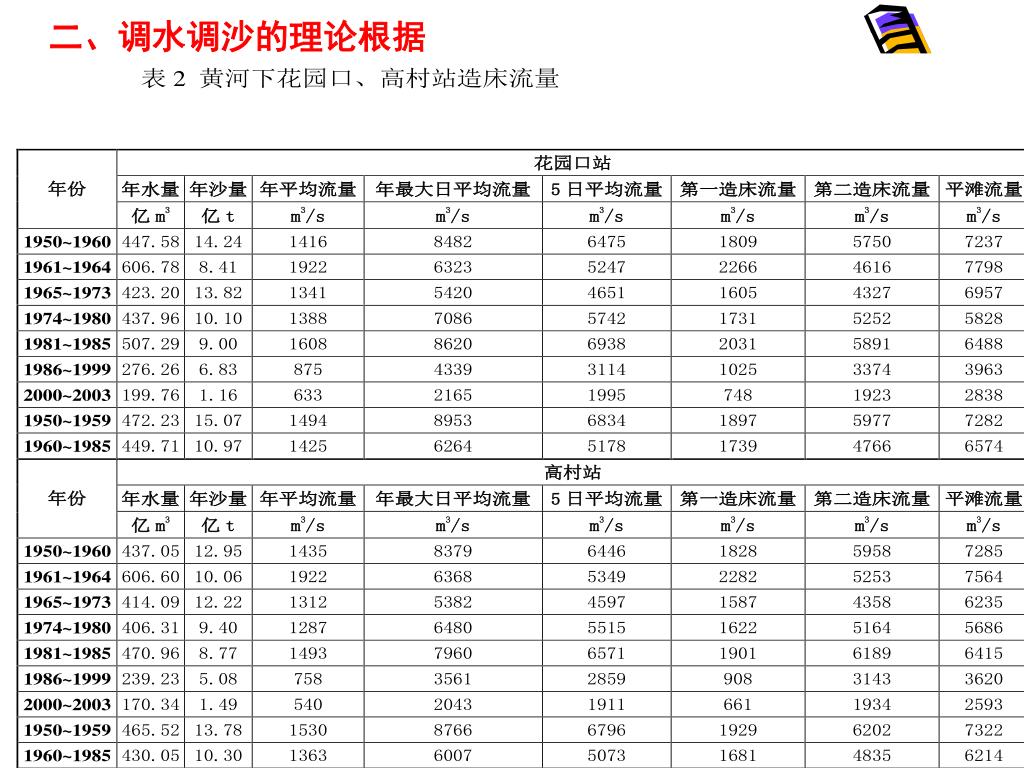 二、调水调沙的理论根据

表 2 黄河下花园口、高村站造床流量

| 年份 | 花园口站 | | | | | | | |
|---|---|---|---|---|---|---|---|---|
| | 年水量 | 年沙量 | 年平均流量 | 年最大日平均流量 | 5 日平均流量 | 第一造床流量 | 第二造床流量 | 平滩流量 |
| | 亿 $m^3$ | 亿 t | $m^3/s$ | $m^3/s$ | $m^3/s$ | $m^3/s$ | $m^3/s$ | $m^3/s$ |
| 1950~1960 | 447.58 | 14.24 | 1416 | 8482 | 6475 | 1809 | 5750 | 7237 |
| 1961~1964 | 606.78 | 8.41 | 1922 | 6323 | 5247 | 2266 | 4616 | 7798 |
| 1965~1973 | 423.20 | 13.82 | 1341 | 5420 | 4651 | 1605 | 4327 | 6957 |
| 1974~1980 | 437.96 | 10.10 | 1388 | 7086 | 5742 | 1731 | 5252 | 5828 |
| 1981~1985 | 507.29 | 9.00 | 1608 | 8620 | 6938 | 2031 | 5891 | 6488 |
| 1986~1999 | 276.26 | 6.83 | 875 | 4339 | 3114 | 1025 | 3374 | 3963 |
| 2000~2003 | 199.76 | 1.16 | 633 | 2165 | 1995 | 748 | 1923 | 2838 |
| 1950~1959 | 472.23 | 15.07 | 1494 | 8953 | 6834 | 1897 | 5977 | 7282 |
| 1960~1985 | 449.71 | 10.97 | 1425 | 6264 | 5178 | 1739 | 4766 | 6574 |
| 年份 | 高村站 | | | | | | | |
| | 年水量 | 年沙量 | 年平均流量 | 年最大日平均流量 | 5 日平均流量 | 第一造床流量 | 第二造床流量 | 平滩流量 |
| | 亿 $m^3$ | 亿 t | $m^3/s$ | $m^3/s$ | $m^3/s$ | $m^3/s$ | $m^3/s$ | $m^3/s$ |
| 1950~1960 | 437.05 | 12.95 | 1435 | 8379 | 6446 | 1828 | 5958 | 7285 |
| 1961~1964 | 606.60 | 10.06 | 1922 | 6368 | 5349 | 2282 | 5253 | 7564 |
| 1965~1973 | 414.09 | 12.22 | 1312 | 5382 | 4597 | 1587 | 4358 | 6235 |
| 1974~1980 | 406.31 | 9.40 | 1287 | 6480 | 5515 | 1622 | 5164 | 5686 |
| 1981~1985 | 470.96 | 8.77 | 1493 | 7960 | 6571 | 1901 | 6189 | 6415 |
| 1986~1999 | 239.23 | 5.08 | 758 | 3561 | 2859 | 908 | 3143 | 3620 |
| 2000~2003 | 170.34 | 1.49 | 540 | 2043 | 1911 | 661 | 1934 | 2593 |
| 1950~1959 | 465.52 | 13.78 | 1530 | 8766 | 6796 | 1929 | 6202 | 7322 |
| 1960~1985 | 430.05 | 10.30 | 1363 | 6007 | 5073 | 1681 | 4835 | 6214 |